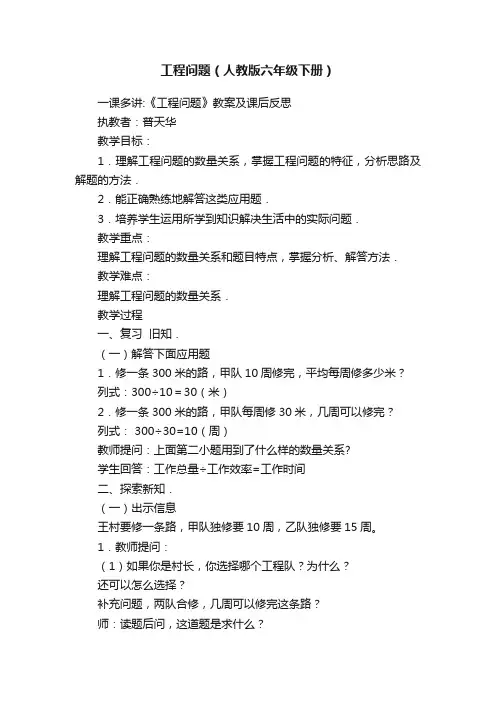 工程问题（人教版六年级下册）

一课多讲:《工程问题》教案及课后反思

执教者：普天华

教学目标：

1．理解工程问题的数量关系，掌握工程问题的特征，分析思路及解题的方法．

2．能正确熟练地解答这类应用题．

3．培养学生运用所学到知识解决生活中的实际问题．

教学重点：

理解工程问题的数量关系和题目特点，掌握分析、解答方法．

教学难点：

理解工程问题的数量关系．

教学过程

一、复习 旧知．

（一）解答下面应用题

1．修一条 300 米的路，甲队 10 周修完，平均每周修多少米？

列式：300÷10＝30（米）

2．修一条 300 米的路，甲队每周修 30 米，几周可以修完？

列式： 300÷30=10（周）

教师提问：上面第二小题用到了什么样的数量关系?

学生回答：工作总量÷工作效率=工作时间

二、探索新知．

（一）出示信息

王村要修一条路，甲队独修要 10 周，乙队独修要 15 周。

1．教师提问：

（1）如果你是村长，你选择哪个工程队？为什么？

还可以怎么选择？

补充问题，两队合修，几周可以修完这条路？

师：读题后问，这道题是求什么？